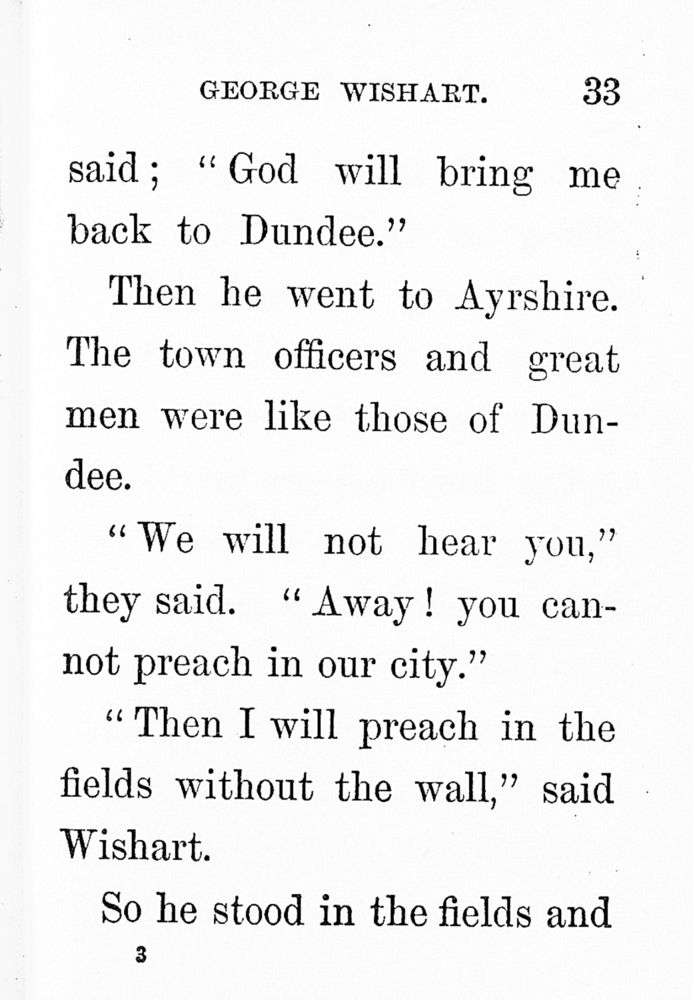 GEORGE WISHART. 33

said; "God will bring me back to Dundee."

Then he went to Ayrshire. The town officers and great men were like those of Dundee.

"We will not hear you," they said. "Away! you cannot preach in our city."

"Then I will preach in the fields without the wall," said Wishart.

So he stood in the fields and

3